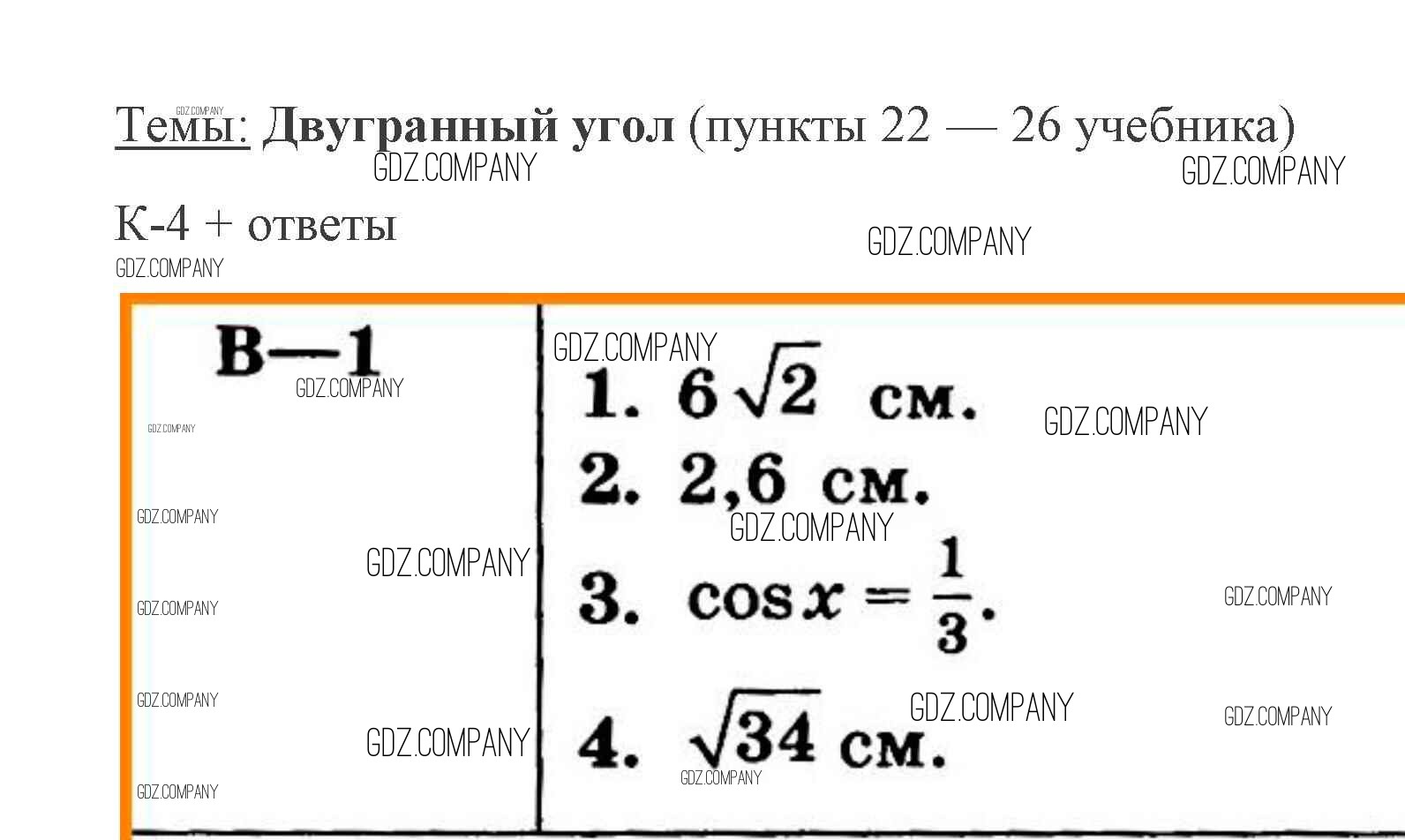 Темы: Двугранный угол (пункты 22 — 26 учебника)

К-4 + ответы

В—1

1. $6\sqrt{2}$ см.

2. 2,6 см.

3. $\cos x = \frac{1}{3}$.

4. $\sqrt{34}$ см.

GDZ.COMPANY